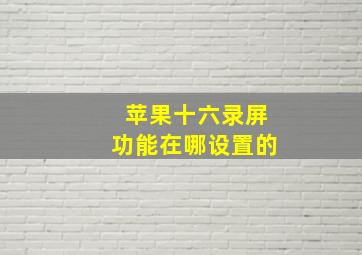 苹果十六录屏
功能在哪设置的